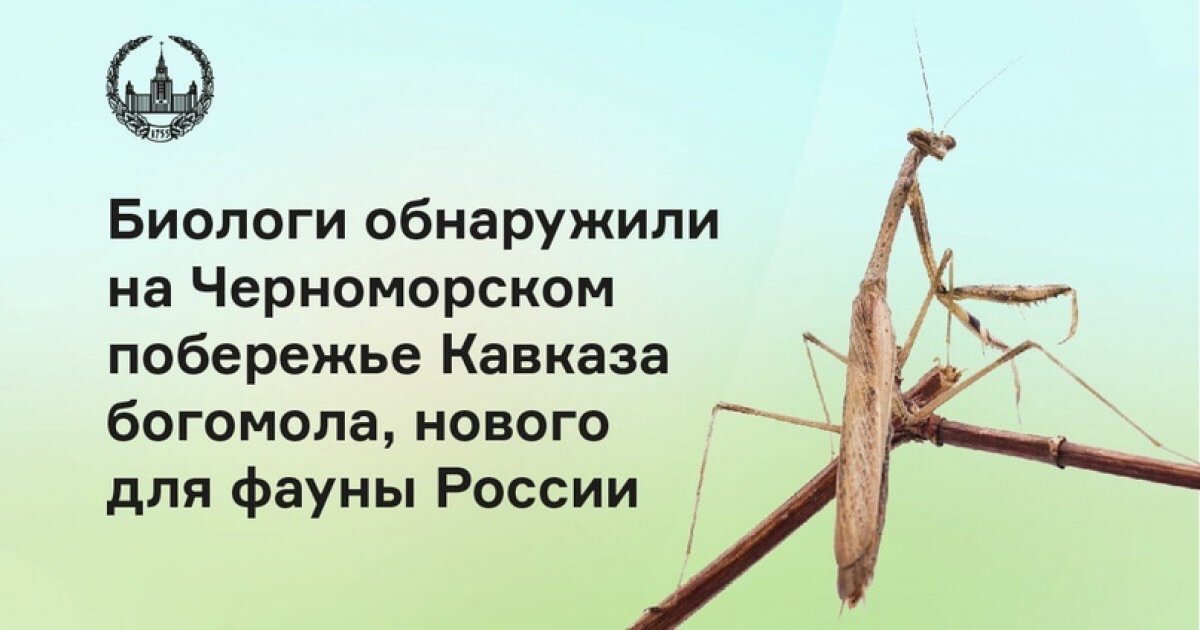 1755

Биологи обнаружили на Черноморском побережье Кавказа богомола, нового для фауны России